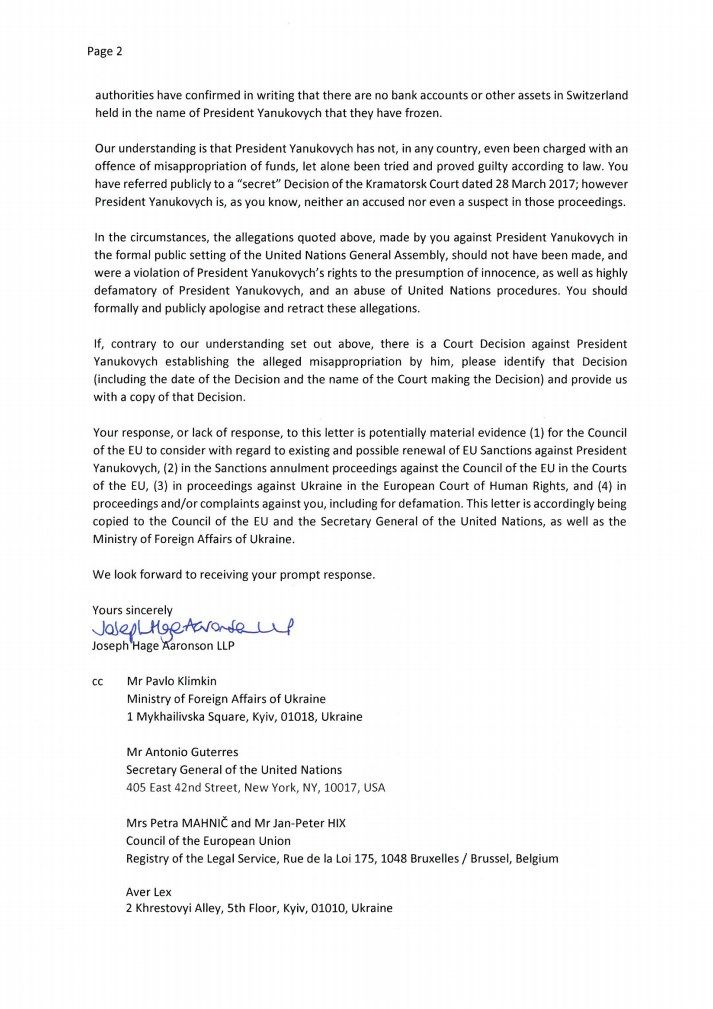 Page 2

authorities have confirmed in writing that there are no bank accounts or other assets in Switzerland held in the name of President Yanukovych that they have frozen.

Our understanding is that President Yanukovych has not, in any country, even been charged with an offence of misappropriation of funds, let alone been tried and proved guilty according to law. You have referred publicly to a "secret" Decision of the Kramatorsk Court dated 28 March 2017; however President Yanukovych is, as you know, neither an accused nor even a suspect in those proceedings.

In the circumstances, the allegations quoted above, made by you against President Yanukovych in the formal public setting of the United Nations General Assembly, should not have been made, and were a violation of President Yanukovych's rights to the presumption of innocence, as well as highly defamatory of President Yanukovych, and an abuse of United Nations procedures. You should formally and publicly apologise and retract these allegations.

If, contrary to our understanding set out above, there is a Court Decision against President Yanukovych establishing the alleged misappropriation by him, please identify that Decision (including the date of the Decision and the name of the Court making the Decision) and provide us with a copy of that Decision.

Your response, or lack of response, to this letter is potentially material evidence (1) for the Council of the EU to consider with regard to existing and possible renewal of EU Sanctions against President Yanukovych, (2) in the Sanctions annulment proceedings against the Council of the EU in the Courts of the EU, (3) in proceedings against Ukraine in the European Court of Human Rights, and (4) in proceedings and/or complaints against you, including for defamation. This letter is accordingly being copied to the Council of the EU and the Secretary General of the United Nations, as well as the Ministry of Foreign Affairs of Ukraine.

We look forward to receiving your prompt response.

Yours sincerely
Joseph Hage Aaronson LLP
Joseph Hage Aaronson LLP

cc Mr Pavlo Klimkin
Ministry of Foreign Affairs of Ukraine
1 Mykhailivska Square, Kyiv, 01018, Ukraine

Mr Antonio Guterres
Secretary General of the United Nations
405 East 42nd Street, New York, NY, 10017, USA

Mrs Petra MAHNIČ and Mr Jan-Peter HIX
Council of the European Union
Registry of the Legal Service, Rue de la Loi 175, 1048 Bruxelles / Brussel, Belgium

Aver Lex
2 Khrestovyi Alley, 5th Floor, Kyiv, 01010, Ukraine